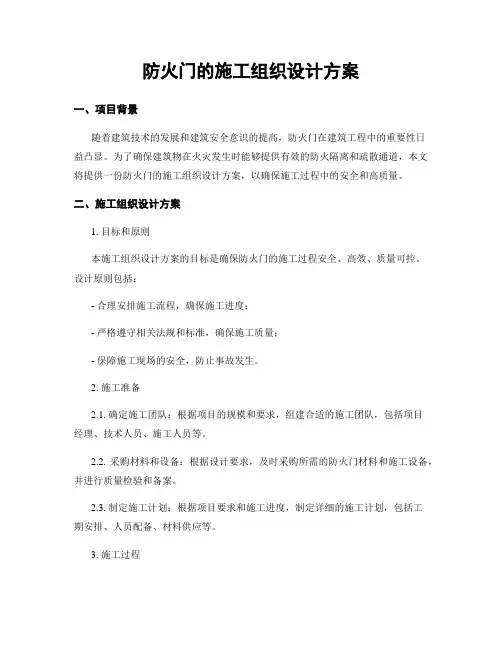 防火门的施工组织设计方案

一、项目背景

随着建筑技术的发展和建筑安全意识的提高，防火门在建筑工程中的重要性日益凸显。为了确保建筑物在火灾发生时能够提供有效的防火隔离和疏散通道，本文将提供一份防火门的施工组织设计方案，以确保施工过程中的安全和高质量。

二、施工组织设计方案

1. 目标和原则

本施工组织设计方案的目标是确保防火门的施工过程安全、高效、质量可控。设计原则包括：

- 合理安排施工流程，确保施工进度；

- 严格遵守相关法规和标准，确保施工质量；

- 保障施工现场的安全，防止事故发生。

2. 施工准备

2.1. 确定施工团队：根据项目的规模和要求，组建合适的施工团队，包括项目经理、技术人员、施工人员等。

2.2. 采购材料和设备：根据设计要求，及时采购所需的防火门材料和施工设备，并进行质量检验和备案。

2.3. 制定施工计划：根据项目要求和施工进度，制定详细的施工计划，包括工期安排、人员配备、材料供应等。

3. 施工过程